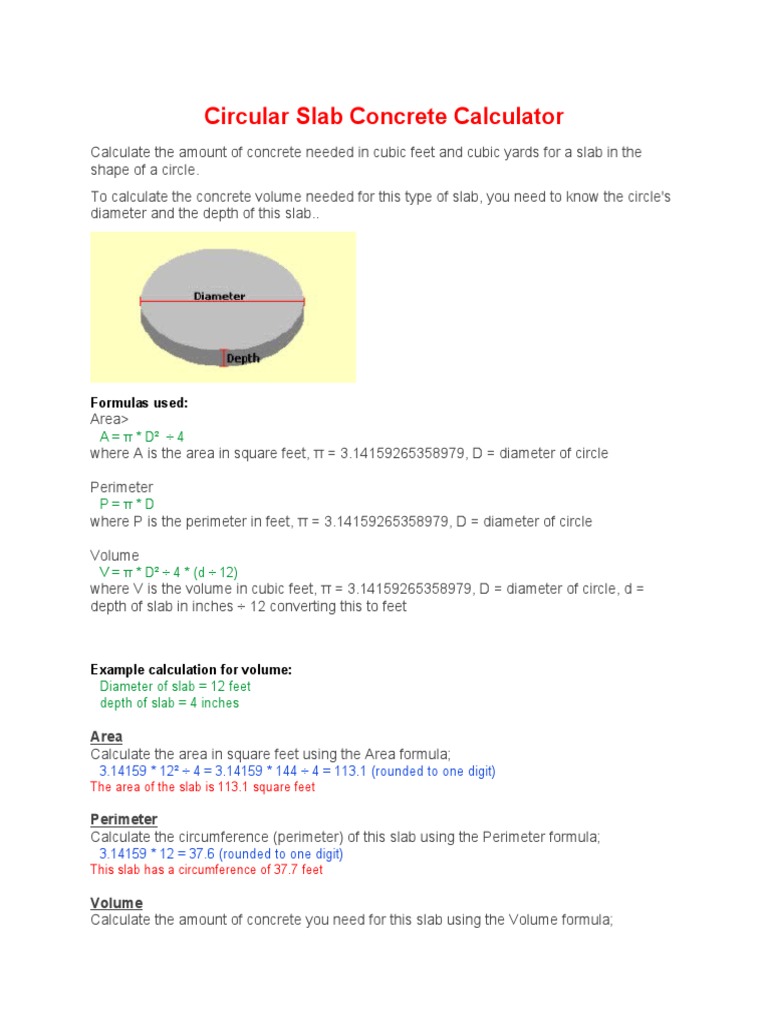 Circular Slab Concrete Calculator

Calculate the amount of concrete needed in cubic feet and cubic yards for a slab in the shape of a circle.

To calculate the concrete volume needed for this type of slab, you need to know the circle's diameter and the depth of this slab..

Diameter

Depth

Formulas used:
Area>
$A = \pi * D^2 \div 4$
where A is the area in square feet, $\pi$ = 3.14159265358979, D = diameter of circle

Perimeter
$P = \pi * D$
where P is the perimeter in feet, $\pi$ = 3.14159265358979, D = diameter of circle

Volume
$V = \pi * D^2 \div 4 * (d \div 12)$
where V is the volume in cubic feet, $\pi$ = 3.14159265358979, D = diameter of circle, d = depth of slab in inches ÷ 12 converting this to feet

Example calculation for volume:
Diameter of slab = 12 feet
depth of slab = 4 inches

Area
Calculate the area in square feet using the Area formula;
$3.14159 * 12^2 \div 4 = 3.14159 * 144 \div 4 = 113.1$ (rounded to one digit)
The area of the slab is 113.1 square feet

Perimeter
Calculate the circumference (perimeter) of this slab using the Perimeter formula;
$3.14159 * 12 = 37.6$ (rounded to one digit)
This slab has a circumference of 37.7 feet

Volume
Calculate the amount of concrete you need for this slab using the Volume formula;